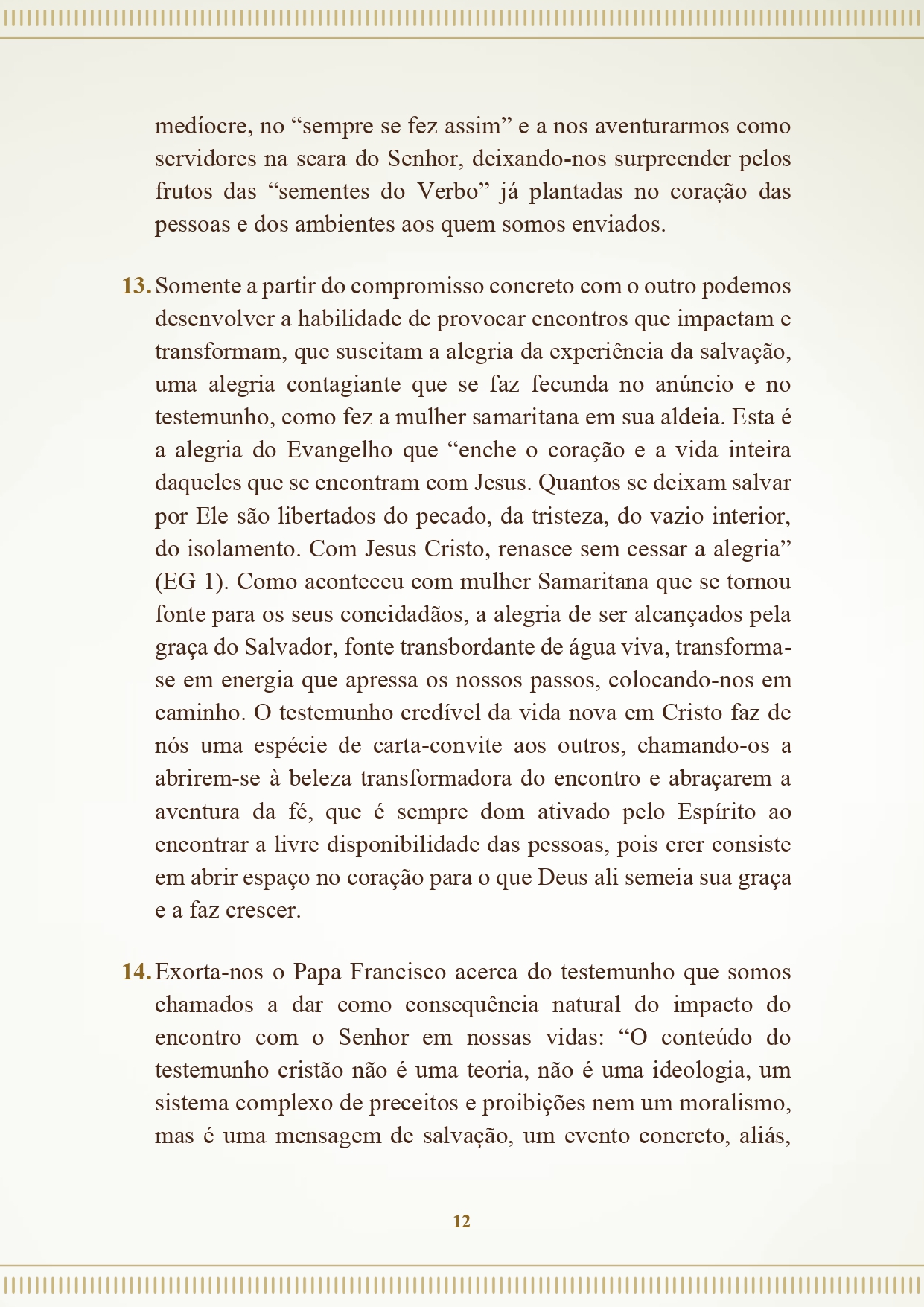 medíocre, no “sempre se fez assim” e a nos aventurarmos como servidores na seara do Senhor, deixando-nos surpreender pelos frutos das “sementes do Verbo” já plantadas no coração das pessoas e dos ambientes aos quem somos enviados.

13. Somente a partir do compromisso concreto com o outro podemos desenvolver a habilidade de provocar encontros que impactam e transformam, que suscitam a alegria da experiência da salvação, uma alegria contagiante que se faz fecunda no anúncio e no testemunho, como fez a mulher samaritana em sua aldeia. Esta é a alegria do Evangelho que “enche o coração e a vida inteira daqueles que se encontram com Jesus. Quantos se deixam salvar por Ele são libertados do pecado, da tristeza, do vazio interior, do isolamento. Com Jesus Cristo, renasce sem cessar a alegria” (EG 1). Como aconteceu com mulher Samaritana que se tornou fonte para os seus concidadãos, a alegria de ser alcançados pela graça do Salvador, fonte transbordante de água viva, transforma-se em energia que apressa os nossos passos, colocando-nos em caminho. O testemunho credível da vida nova em Cristo faz de nós uma espécie de carta-convite aos outros, chamando-os a abrirem-se à beleza transformadora do encontro e abraçarem a aventura da fé, que é sempre dom ativado pelo Espírito ao encontrar a livre disponibilidade das pessoas, pois crer consiste em abrir espaço no coração para o que Deus ali semeia sua graça e a faz crescer.

14. Exorta-nos o Papa Francisco acerca do testemunho que somos chamados a dar como consequência natural do impacto do encontro com o Senhor em nossas vidas: “O conteúdo do testemunho cristão não é uma teoria, não é uma ideologia, um sistema complexo de preceitos e proibições nem um moralismo, mas é uma mensagem de salvação, um evento concreto, aliás,

12